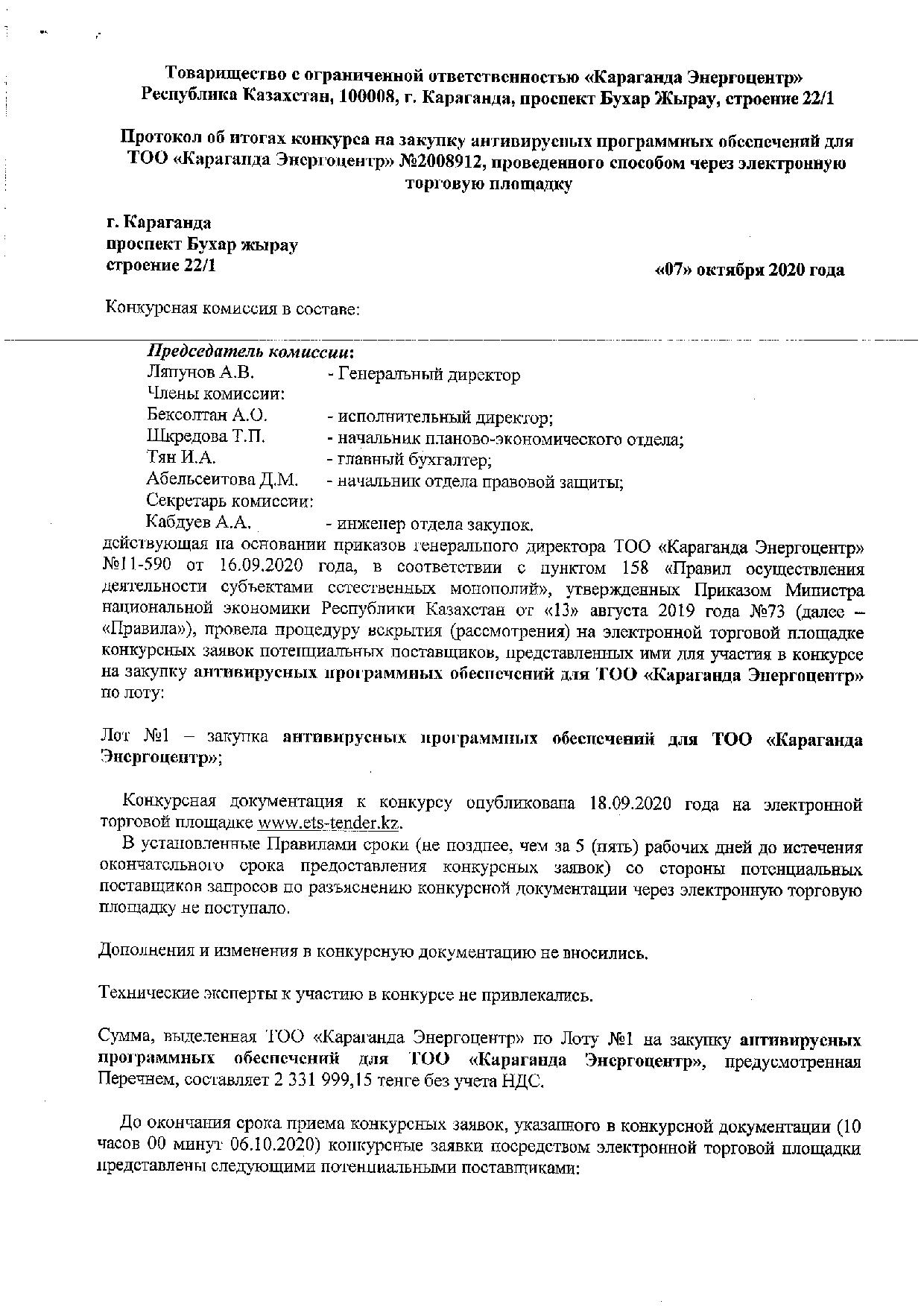 Товарищество с ограниченной ответственностью «Караганда Энергоцентр»
Республика Казахстан, 100008, г. Караганда, проспект Бухар Жырау, строение 22/1

Протокол об итогах конкурса на закупку антивирусных программных обеспечений для ТОО «Караганда Энергоцентр» №2008912, проведенного способом через электронную торговую площадку

г. Караганда
проспект Бухар жырау
строение 22/1

«07» октября 2020 года

Конкурсная комиссия в составе:

Председатель комиссии:
Ляпунов А.В. - Генеральный директор
Члены комиссии:
Бексолтан А.О. - исполнительный директор;
Шкредова Т.П. - начальник планово-экономического отдела;
Тян И.А. - главный бухгалтер;
Абельсеитова Д.М. - начальник отдела правовой защиты;
Секретарь комиссии:
Кабдуев А.А. - инженер отдела закупок.
действующая на основании приказов генерального директора ТОО «Караганда Энергоцентр» №11-590 от 16.09.2020 года, в соответствии с пунктом 158 «Правил осуществления деятельности субъектами естественных монополий», утвержденных Приказом Министра национальной экономики Республики Казахстан от «13» августа 2019 года №73 (далее – «Правила»), провела процедуру вскрытия (рассмотрения) на электронной торговой площадке конкурсных заявок потенциальных поставщиков, представленных ими для участия в конкурсе на закупку антивирусных программных обеспечений для ТОО «Караганда Энергоцентр» по лоту:

Лот №1 – закупка антивирусных программных обеспечений для ТОО «Караганда Энергоцентр»;

Конкурсная документация к конкурсу опубликована 18.09.2020 года на электронной торговой площадке www.ets-tender.kz.

В установленные Правилами сроки (не позднее, чем за 5 (пять) рабочих дней до истечения окончательного срока предоставления конкурсных заявок) со стороны потенциальных поставщиков запросов по разъяснению конкурсной документации через электронную торговую площадку не поступало.

Дополнения и изменения в конкурсную документацию не вносились.

Технические эксперты к участию в конкурсе не привлекались.

Сумма, выделенная ТОО «Караганда Энергоцентр» по Лоту №1 на закупку антивирусных программных обеспечений для ТОО «Караганда Энергоцентр», предусмотренная Перечнем, составляет 2 331 999,15 тенге без учета НДС.

До окончания срока приема конкурсных заявок, указанного в конкурсной документации (10 часов 00 минут 06.10.2020) конкурсные заявки посредством электронной торговой площадки представлены следующими потенциальными поставщиками: